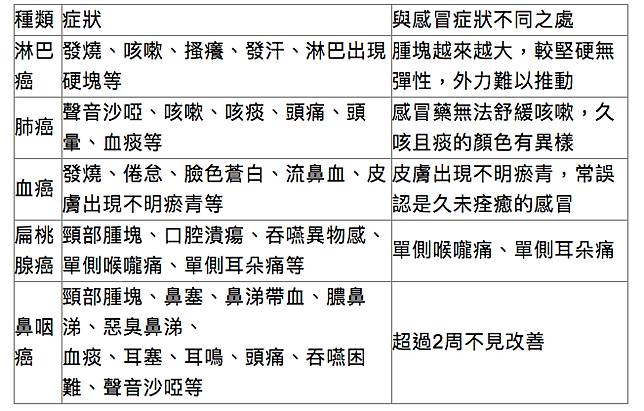 | 種類 | 症狀 | 與感冒症狀不同之處 |
|---|---|---|
| 淋巴癌 | 發燒、咳嗽、搔癢、發汗、淋巴出現硬塊等 | 腫塊越來越大，較堅硬無彈性，外力難以推動 |
| 肺癌 | 聲音沙啞、咳嗽、咳痰、頭痛、頭暈、血痰等 | 感冒藥無法舒緩咳嗽，久咳且痰的顏色有異樣 |
| 血癌 | 發燒、倦怠、臉色蒼白、流鼻血、皮膚出現不明瘀青等 | 皮膚出現不明瘀青，常誤認是久未痊癒的感冒 |
| 扁桃腺癌 | 頸部腫塊、口腔潰瘍、吞嚥異物感、單側喉嚨痛、單側耳朵痛等 | 單側喉嚨痛、單側耳朵痛 |
| 鼻咽癌 | 頸部腫塊、鼻塞、鼻涕帶血、膿鼻涕、惡臭鼻涕、血痰、耳塞、耳鳴、頭痛、吞嚥困難、聲音沙啞等 | 超過2周不見改善 |